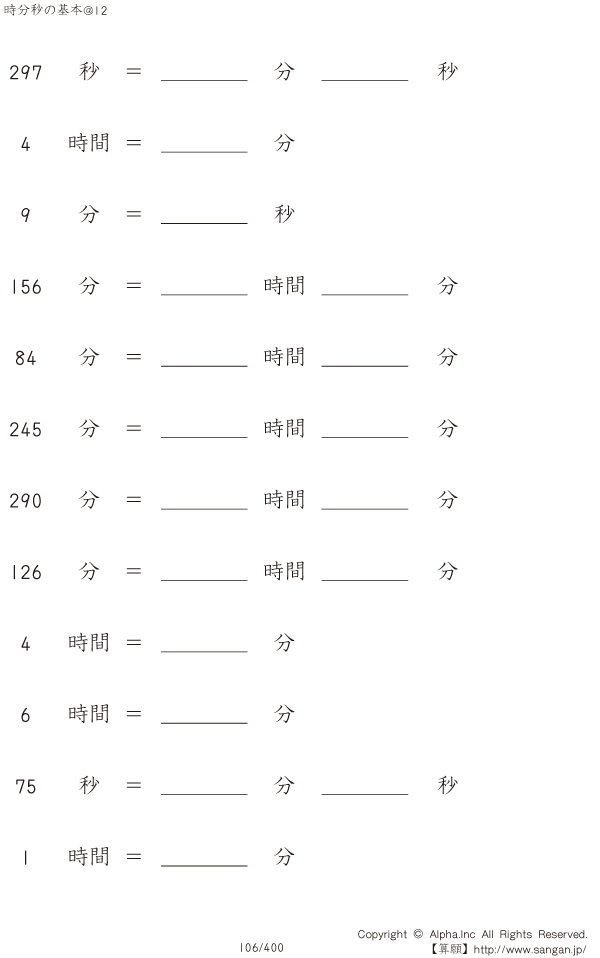 時分秒の基本@12

297 秒 = ________ 分 ________ 秒

4 時間 = ________ 分

9 分 = ________ 秒

156 分 = ________ 時間 ________ 分

84 分 = ________ 時間 ________ 分

245 分 = ________ 時間 ________ 分

290 分 = ________ 時間 ________ 分

126 分 = ________ 時間 ________ 分

4 時間 = ________ 分

6 時間 = ________ 分

75 秒 = ________ 分 ________ 秒

1 時間 = ________ 分

106/400

Copyright © Alpha.Inc All Rights Reserved.
【算願】http://www.sangan.jp/